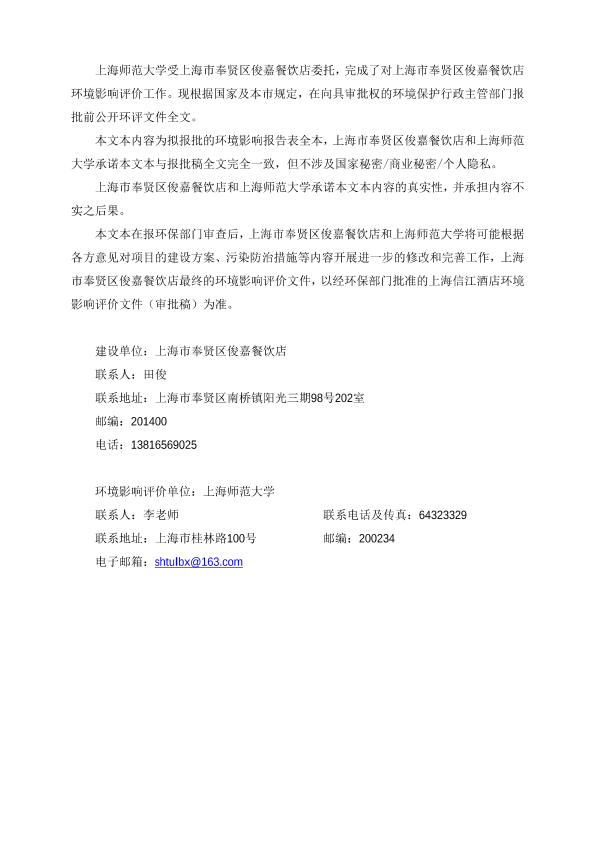 上海师范大学受上海市奉贤区俊嘉餐饮店委托，完成了对上海市奉贤区俊嘉餐饮店环境影响评价工作。现根据国家及本市规定，在向具审批权的环境保护行政主管部门报批前公开环评文件全文。

本文本内容为拟报批的环境影响报告表全本，上海市奉贤区俊嘉餐饮店和上海师范大学承诺本文本与报批稿全文完全一致，但不涉及国家秘密/商业秘密/个人隐私。

上海市奉贤区俊嘉餐饮店和上海师范大学承诺本文本内容的真实性，并承担内容不实之后果。

本文本在报环保部门审查后，上海市奉贤区俊嘉餐饮店和上海师范大学将可能根据各方意见对项目的建设方案、污染防治措施等内容开展进一步的修改和完善工作，上海市奉贤区俊嘉餐饮店最终的环境影响评价文件，以经环保部门批准的上海信江酒店环境影响评价文件（审批稿）为准。

建设单位：上海市奉贤区俊嘉餐饮店
联系人：田俊
联系地址：上海市奉贤区南桥镇阳光三期98号202室
邮编：201400
电话：13816569025

环境影响评价单位：上海师范大学
联系人：李老师
联系电话及传真：64323329
联系地址：上海市桂林路100号
邮编：200234
电子邮箱：shtulbx@163.com